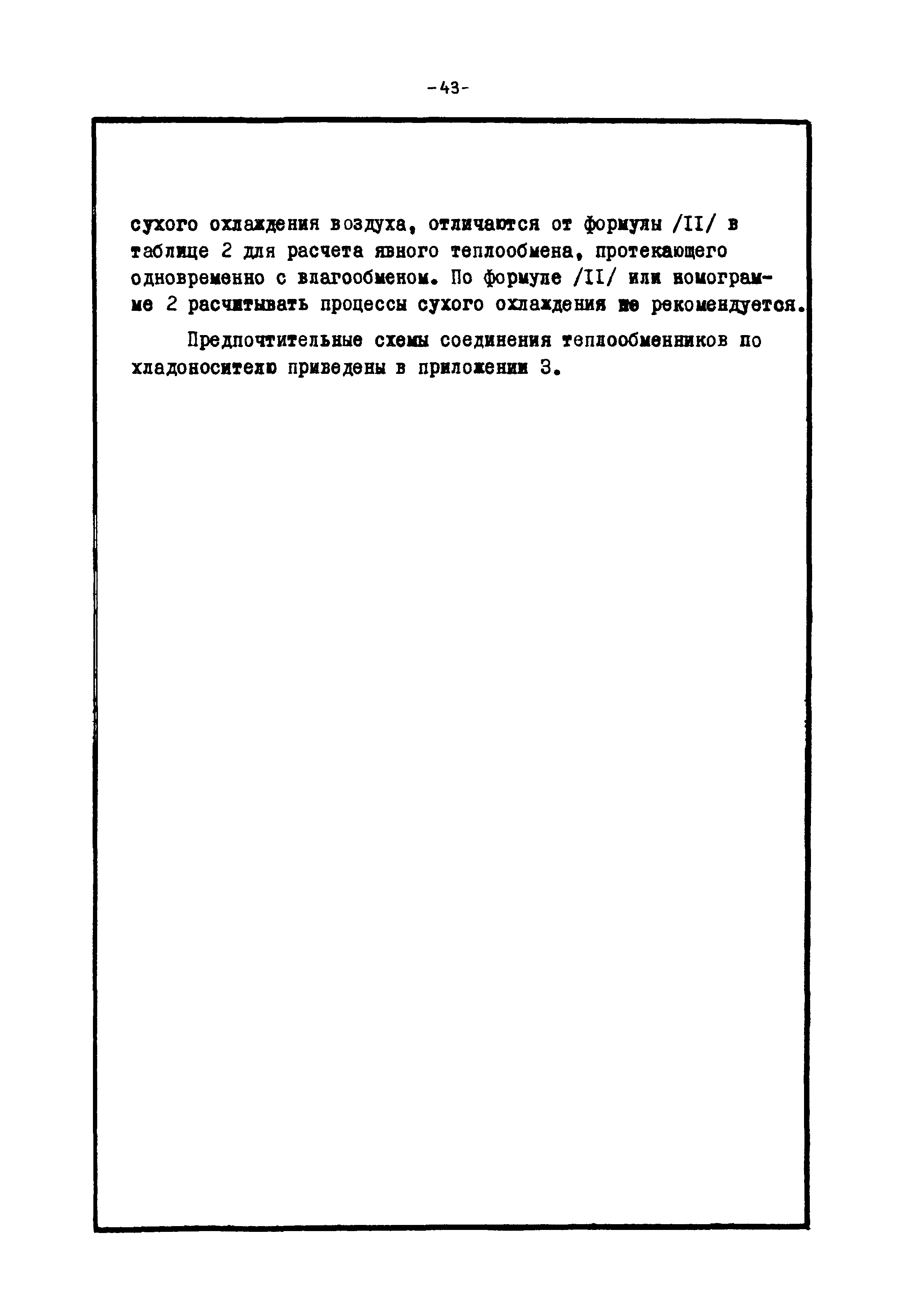 -43-

сухого охлаждения воздуха, отличаются от формулы /II/ в таблице 2 для расчета явного теплообмена, протекающего одновременно с влагообменом. По формуле /II/ или номограмме 2 расчитывать процессы сухого охлаждения не рекомендуется.

Предпочтительные схемы соединения теплообменников по хладоносителю приведены в приложении 3.